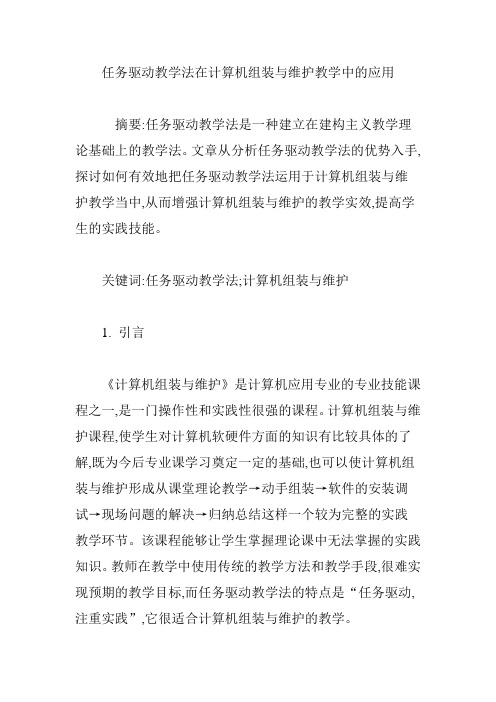 任务驱动教学法在计算机组装与维护教学中的应用

摘要:任务驱动教学法是一种建立在建构主义教学理论基础上的教学法。文章从分析任务驱动教学法的优势入手,探讨如何有效地把任务驱动教学法运用于计算机组装与维护教学当中,从而增强计算机组装与维护的教学实效,提高学生的实践技能。

关键词:任务驱动教学法;计算机组装与维护

1. 引言

《计算机组装与维护》是计算机应用专业的专业技能课程之一,是一门操作性和实践性很强的课程。计算机组装与维护课程,使学生对计算机软硬件方面的知识有比较具体的了解,既为今后专业课学习奠定一定的基础,也可以使计算机组装与维护形成从课堂理论教学→动手组装→软件的安装调试→现场问题的解决→归纳总结这样一个较为完整的实践教学环节。该课程能够让学生掌握理论课中无法掌握的实践知识。教师在教学中使用传统的教学方法和教学手段,很难实现预期的教学目标,而任务驱动教学法的特点是“任务驱动,注重实践”,它很适合计算机组装与维护的教学。